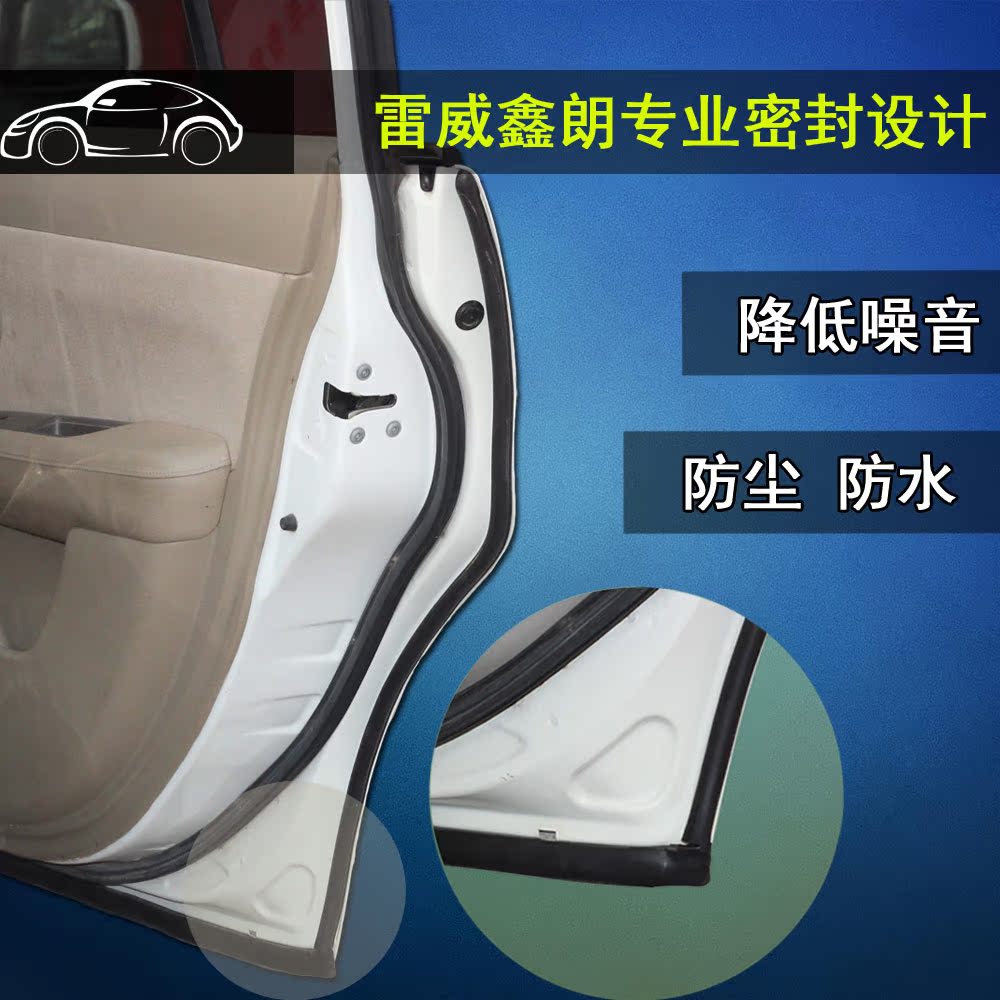 雷威鑫朗专业密封设计

降低噪音

防尘 防水